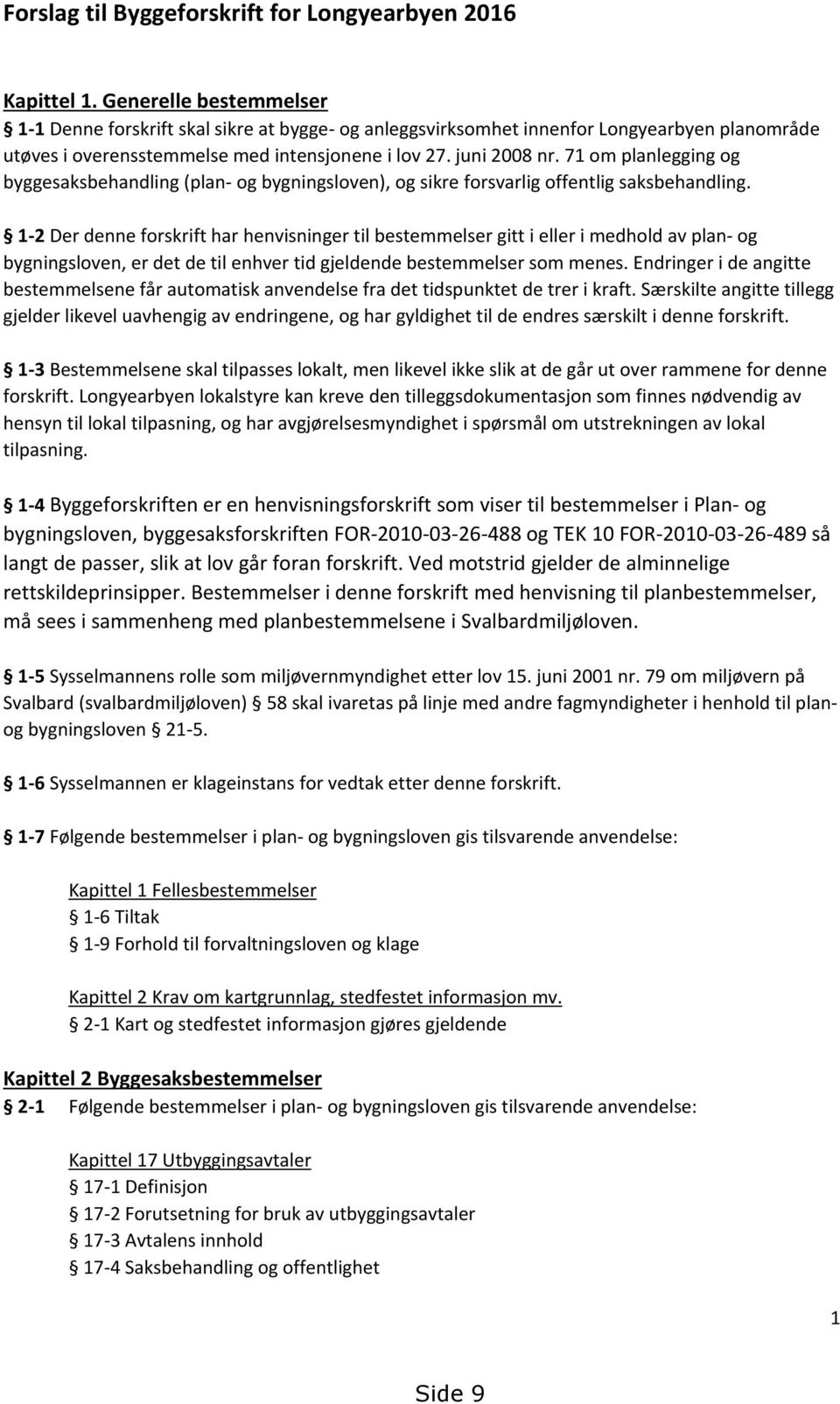 Forslag til Byggeforskrift for Longyearbyen 2016

Kapittel 1. Generelle bestemmelser
§ 1-1 Denne forskrift skal sikre at bygge- og anleggsvirksomhet innenfor Longyearbyen planområde utøves i overensstemmelse med intensjonene i lov 27. juni 2008 nr. 71 om planlegging og byggesaksbehandling (plan- og bygningsloven), og sikre forsvarlig offentlig saksbehandling.

§ 1-2 Der denne forskrift har henvisninger til bestemmelser gitt i eller i medhold av plan- og bygningsloven, er det de til enhver tid gjeldende bestemmelser som menes. Endringer i de angitte bestemmelsene får automatisk anvendelse fra det tidspunktet de trer i kraft. Særskilte angitte tillegg gjelder likevel uavhengig av endringene, og har gyldighet til de endres særskilt i denne forskrift.

§ 1-3 Bestemmelsene skal tilpasses lokalt, men likevel ikke slik at de går ut over rammene for denne forskrift. Longyearbyen lokalstyre kan kreve den tilleggsdokumentasjon som finnes nødvendig av hensyn til lokal tilpasning, og har avgjørelsesmyndighet i spørsmål om utstrekningen av lokal tilpasning.

§ 1-4 Byggeforskriften er en henvisningsforskrift som viser til bestemmelser i Plan- og bygningsloven, byggesaksforskriften FOR-2010-03-26-488 og TEK 10 FOR-2010-03-26-489 så langt de passer, slik at lov går foran forskrift. Ved motstrid gjelder de alminnelige rettskildeprinsipper. Bestemmelser i denne forskrift med henvisning til planbestemmelser, må sees i sammenheng med planbestemmelsene i Svalbardmiljøloven.

§ 1-5 Sysselmannens rolle som miljøvernmyndighet etter lov 15. juni 2001 nr. 79 om miljøvern på Svalbard (svalbardmiljøloven) § 58 skal ivaretas på linje med andre fagmyndigheter i henhold til plan- og bygningsloven § 21-5.

§ 1-6 Sysselmannen er klageinstans for vedtak etter denne forskrift.

§ 1-7 Følgende bestemmelser i plan- og bygningsloven gis tilsvarende anvendelse:

Kapittel 1 Fellesbestemmelser
§ 1-6 Tiltak
§ 1-9 Forhold til forvaltningsloven og klage

Kapittel 2 Krav om kartgrunnlag, stedfestet informasjon mv.
§ 2-1 Kart og stedfestet informasjon gjøres gjeldende

Kapittel 2 Byggesaksbestemmelser
§ 2-1 Følgende bestemmelser i plan- og bygningsloven gis tilsvarende anvendelse:

Kapittel 17 Utbyggingsavtaler
§ 17-1 Definisjon
§ 17-2 Forutsetning for bruk av utbyggingsavtaler
§ 17-3 Avtalens innhold
§ 17-4 Saksbehandling og offentlighet

1

Side 9